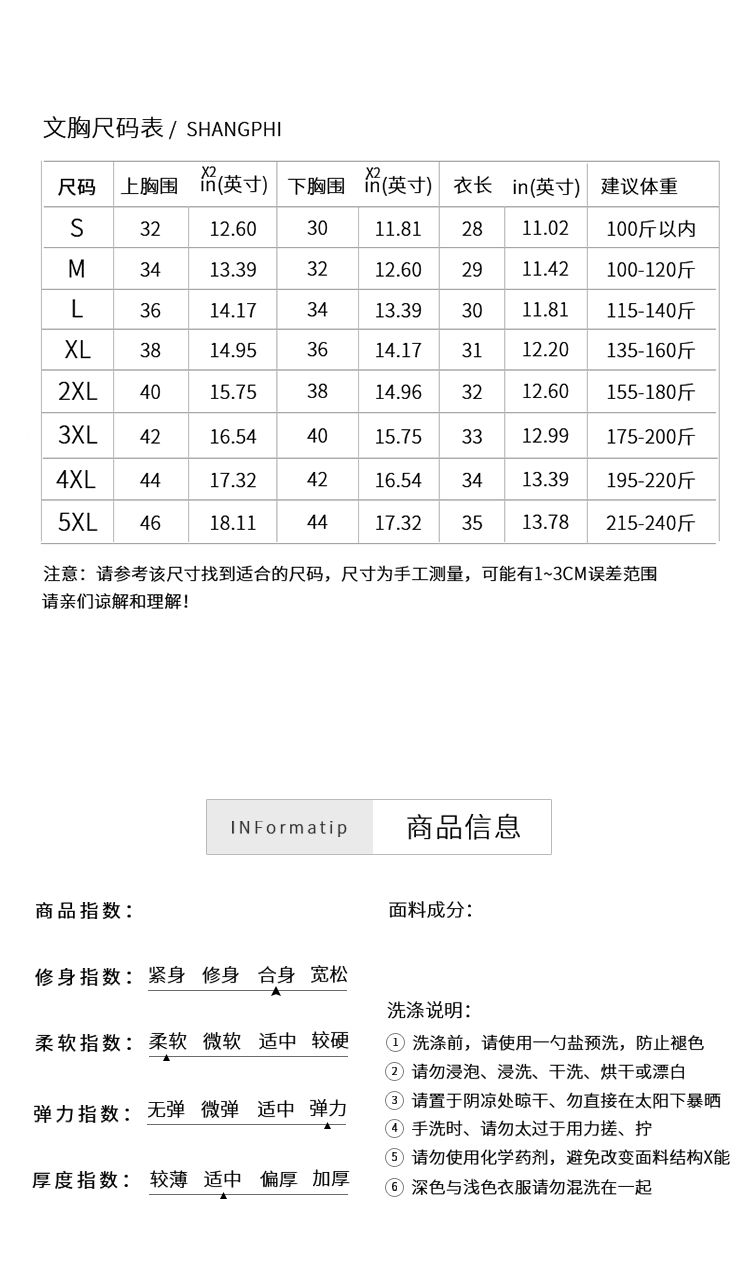 文胸尺码表 / SHANGPHI

| 尺码 | 上胸围 | X2 in(英寸) | 下胸围 | X2 in(英寸) | 衣长 | in(英寸) | 建议体重 |
|---|---|---|---|---|---|---|---|
| S | 32 | 12.60 | 30 | 11.81 | 28 | 11.02 | 100斤以内 |
| M | 34 | 13.39 | 32 | 12.60 | 29 | 11.42 | 100-120斤 |
| L | 36 | 14.17 | 34 | 13.39 | 30 | 11.81 | 115-140斤 |
| XL | 38 | 14.95 | 36 | 14.17 | 31 | 12.20 | 135-160斤 |
| 2XL | 40 | 15.75 | 38 | 14.96 | 32 | 12.60 | 155-180斤 |
| 3XL | 42 | 16.54 | 40 | 15.75 | 33 | 12.99 | 175-200斤 |
| 4XL | 44 | 17.32 | 42 | 16.54 | 34 | 13.39 | 195-220斤 |
| 5XL | 46 | 18.11 | 44 | 17.32 | 35 | 13.78 | 215-240斤 |

注意：请参考该尺寸找到适合的尺码，尺寸为手工测量，可能有1~3CM误差范围
请亲们谅解和理解！

INFormatip 商品信息

商品指数：

修身指数： 紧身 修身 合身 宽松

柔软指数： 柔软 微软 适中 较硬

弹力指数： 无弹 微弹 适中 弹力

厚度指数： 较薄 适中 偏厚 加厚

面料成分：

洗涤说明：
① 洗涤前，请使用一勺盐预洗，防止褪色
② 请勿浸泡、浸洗、干洗、烘干或漂白
③ 请置于阴凉处晾干、勿直接在太阳下暴晒
④ 手洗时、请勿太过于用力搓、拧
⑤ 请勿使用化学药剂，避免改变面料结构X能
⑥ 深色与浅色衣服请勿混洗在一起